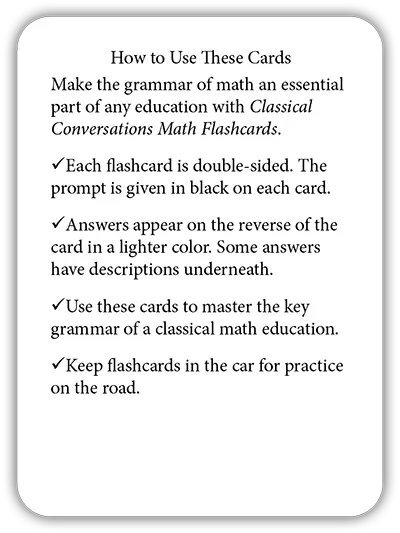 How to Use These Cards

Make the grammar of math an essential part of any education with Classical Conversations Math Flashcards.

✓Each flashcard is double-sided. The prompt is given in black on each card.

✓Answers appear on the reverse of the card in a lighter color. Some answers have descriptions underneath.

✓Use these cards to master the key grammar of a classical math education.

✓Keep flashcards in the car for practice on the road.